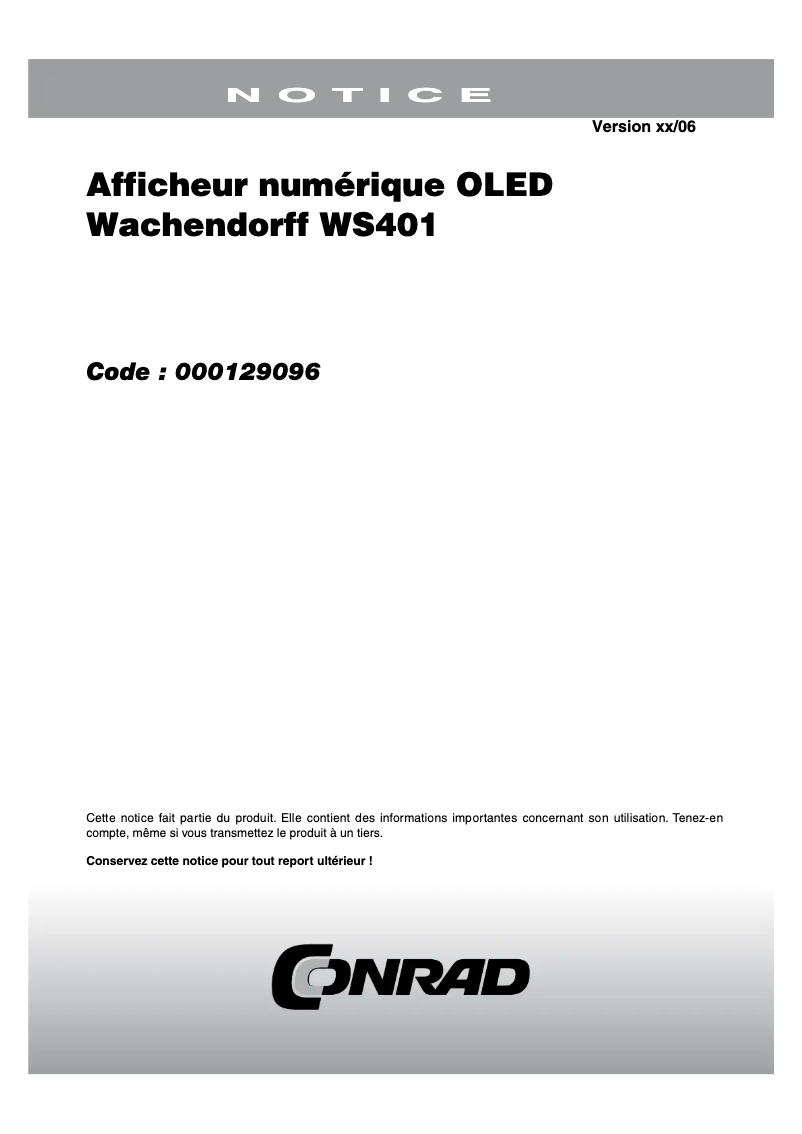 NOTICE

Version xx/06

Afficheur numérique OLED Wachendorff WS401

Code : 000129096

Cette notice fait partie du produit. Elle contient des informations importantes concernant son utilisation. Tenez-en compte, même si vous transmettez le produit à un tiers.

Conservez cette notice pour tout report ultérieur !

CONRAD